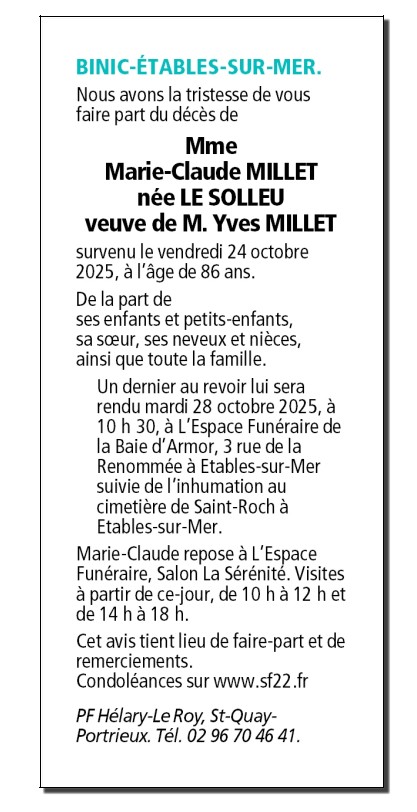 BINIC-ÉTABLES-SUR-MER.

Nous avons la tristesse de vous faire part du décès de

Mme
Marie-Claude MILLET
née LE SOLLEU
veuve de M. Yves MILLET

survenu le vendredi 24 octobre 2025, à l'âge de 86 ans.

De la part de
ses enfants et petits-enfants,
sa sœur, ses neveux et nièces,
ainsi que toute la famille.

Un dernier au revoir lui sera rendu mardi 28 octobre 2025, à 10 h 30, à L'Espace Funéraire de la Baie d'Armor, 3 rue de la Renommée à Etables-sur-Mer suivie de l'inhumation au cimetière de Saint-Roch à Etables-sur-Mer.

Marie-Claude repose à L'Espace Funéraire, Salon La Sérénité. Visites à partir de ce-jour, de 10 h à 12 h et de 14 h à 18 h.

Cet avis tient lieu de faire-part et de remerciements.
Condoléances sur www.sf22.fr

PF Hélary-Le Roy, St-Quay-Portrieux. Tél. 02 96 70 46 41.